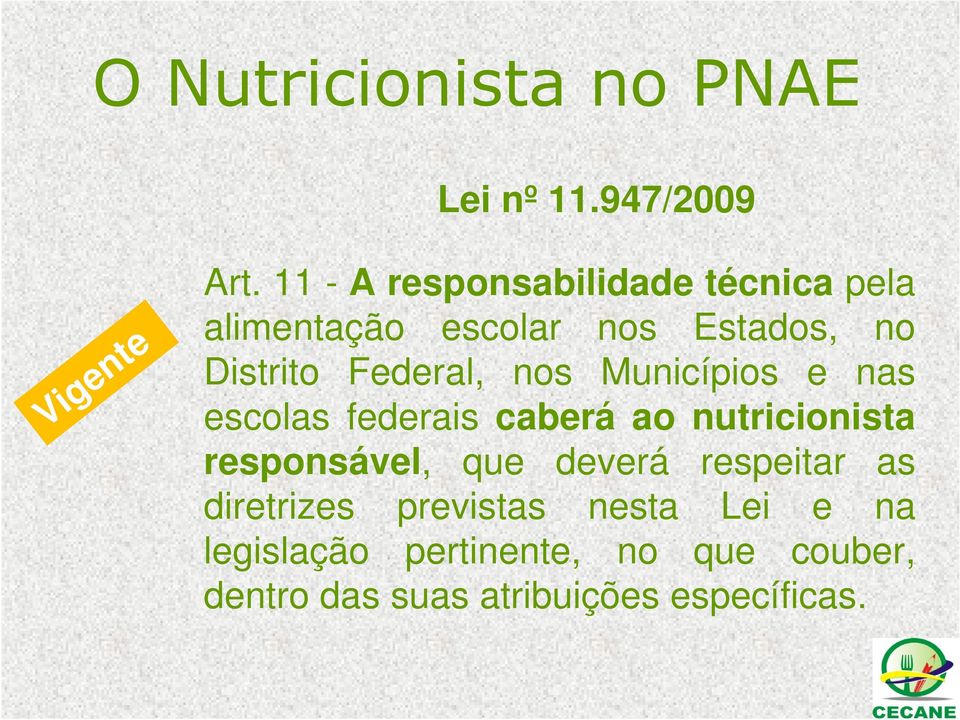 O Nutricionista no PNAE

Lei nº 11.947/2009

Vigente

Art. 11 - A responsabilidade técnica pela alimentação escolar nos Estados, no Distrito Federal, nos Municípios e nas escolas federais caberá ao nutricionista responsável, que deverá respeitar as diretrizes previstas nesta Lei e na legislação pertinente, no que couber, dentro das suas atribuições específicas.

CECANE